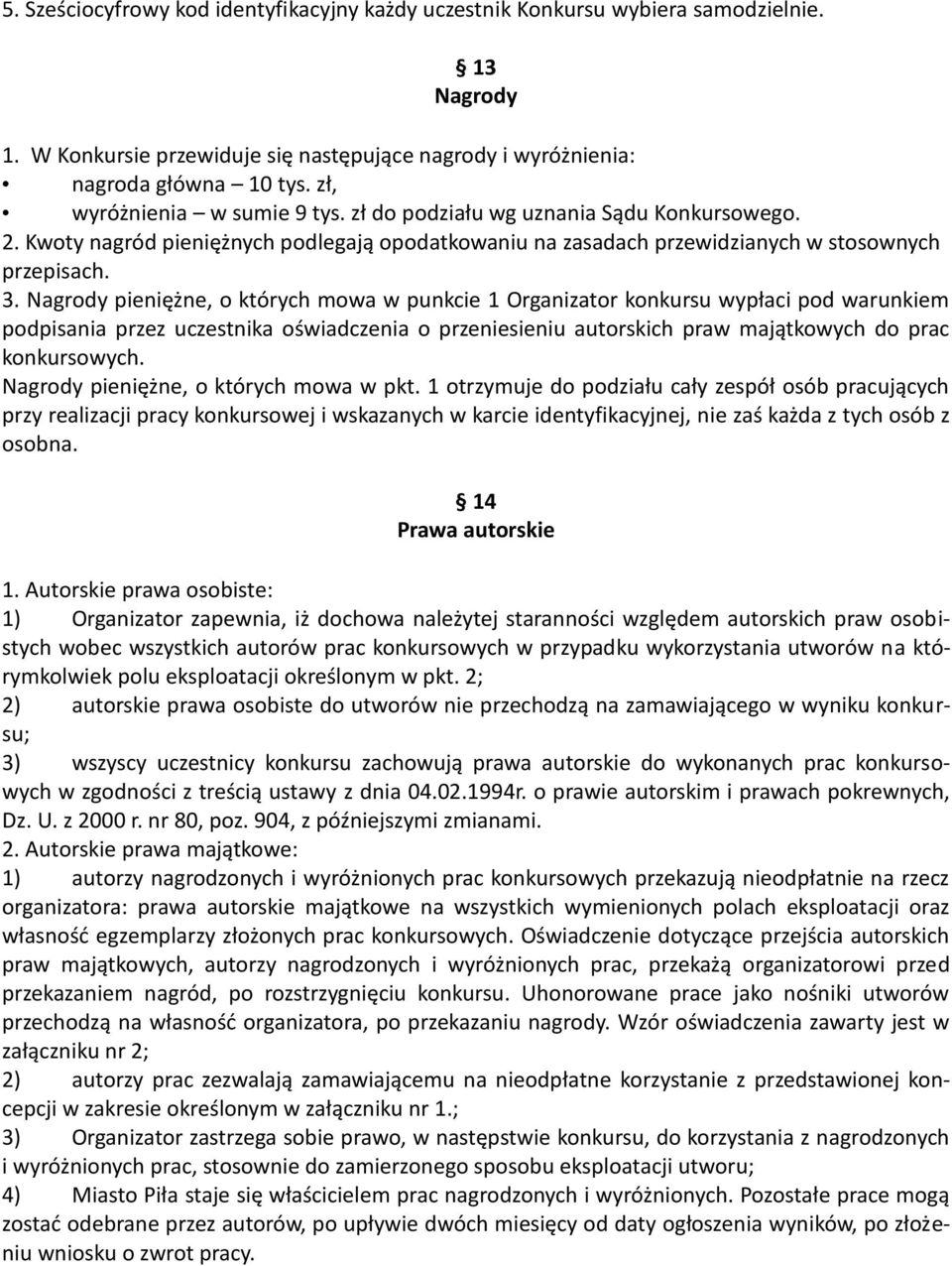 5. Sześciocyfrowy kod identyfikacyjny każdy uczestnik Konkursu wybiera samodzielnie.

13
Nagrody

1. W Konkursie przewiduje się następujące nagrody i wyróżnienia:
• nagroda główna – 10 tys. zł,
• wyróżnienia – w sumie 9 tys. zł do podziału wg uznania Sądu Konkursowego.
2. Kwoty nagród pieniężnych podlegają opodatkowaniu na zasadach przewidzianych w stosownych przepisach.
3. Nagrody pieniężne, o których mowa w punkcie 1 Organizator konkursu wypłaci pod warunkiem podpisania przez uczestnika oświadczenia o przeniesieniu autorskich praw majątkowych do prac konkursowych.
Nagrody pieniężne, o których mowa w pkt. 1 otrzymuje do podziału cały zespół osób pracujących przy realizacji pracy konkursowej i wskazanych w karcie identyfikacyjnej, nie zaś każda z tych osób z osobna.

14
Prawa autorskie

1. Autorskie prawa osobiste:
1) Organizator zapewnia, iż dochowa należytej staranności względem autorskich praw osobistych wobec wszystkich autorów prac konkursowych w przypadku wykorzystania utworów na którymkolwiek polu eksploatacji określonym w pkt. 2;
2) autorskie prawa osobiste do utworów nie przechodzą na zamawiającego w wyniku konkursu;
3) wszyscy uczestnicy konkursu zachowują prawa autorskie do wykonanych prac konkursowych w zgodności z treścią ustawy z dnia 04.02.1994r. o prawie autorskim i prawach pokrewnych, Dz. U. z 2000 r. nr 80, poz. 904, z późniejszymi zmianami.
2. Autorskie prawa majątkowe:
1) autorzy nagrodzonych i wyróżnionych prac konkursowych przekazują nieodpłatnie na rzecz organizatora: prawa autorskie majątkowe na wszystkich wymienionych polach eksploatacji oraz własność egzemplarzy złożonych prac konkursowych. Oświadczenie dotyczące przejścia autorskich praw majątkowych, autorzy nagrodzonych i wyróżnionych prac, przekażą organizatorowi przed przekazaniem nagród, po rozstrzygnięciu konkursu. Uhonorowane prace jako nośniki utworów przechodzą na własność organizatora, po przekazaniu nagrody. Wzór oświadczenia zawarty jest w załączniku nr 2;
2) autorzy prac zezwalają zamawiającemu na nieodpłatne korzystanie z przedstawionej koncepcji w zakresie określonym w załączniku nr 1.;
3) Organizator zastrzega sobie prawo, w następstwie konkursu, do korzystania z nagrodzonych i wyróżnionych prac, stosownie do zamierzonego sposobu eksploatacji utworu;
4) Miasto Piła staje się właścicielem prac nagrodzonych i wyróżnionych. Pozostałe prace mogą zostać odebrane przez autorów, po upływie dwóch miesięcy od daty ogłoszenia wyników, po złożeniu wniosku o zwrot pracy.